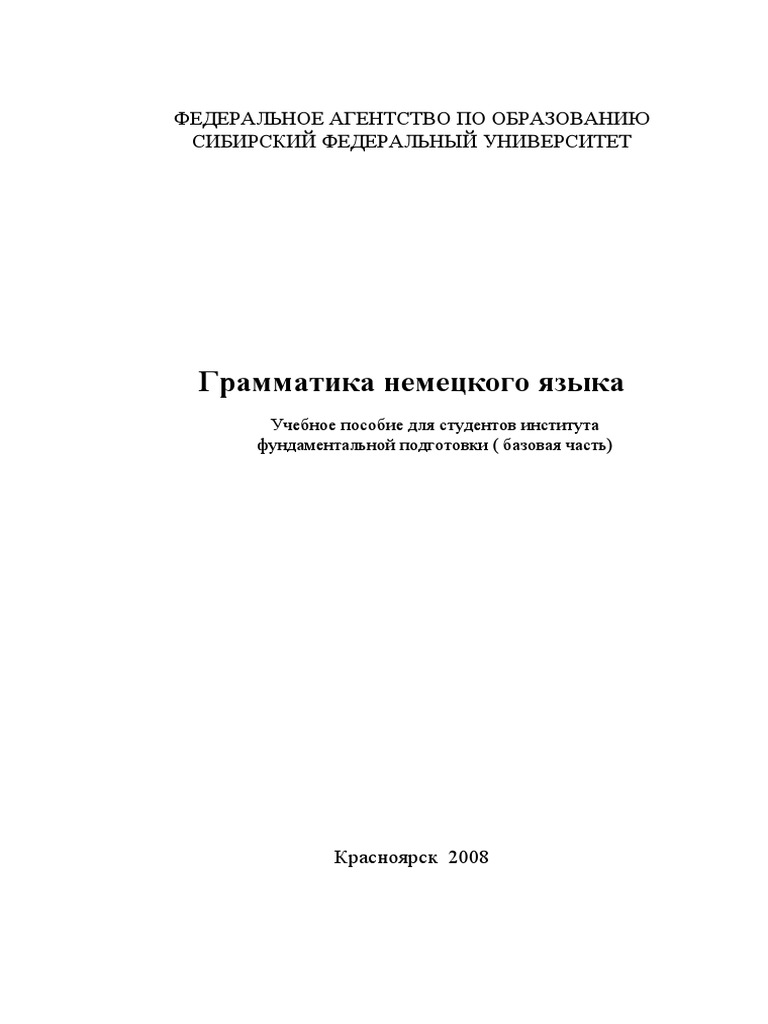 ФЕДЕРАЛЬНОЕ АГЕНТСТВО ПО ОБРАЗОВАНИЮ
СИБИРСКИЙ ФЕДЕРАЛЬНЫЙ УНИВЕРСИТЕТ

Грамматика немецкого языка

Учебное пособие для студентов института фундаментальной подготовки ( базовая часть)

Красноярск 2008